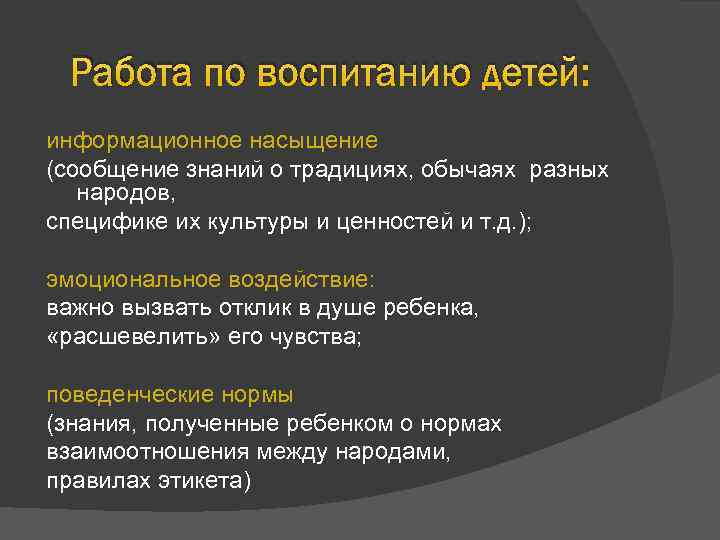 Работа по воспитанию детей:

информационное насыщение
(сообщение знаний о традициях, обычаях разных народов,
специфике их культуры и ценностей и т.д.);

эмоциональное воздействие:
важно вызвать отклик в душе ребенка,
«расшевелить» его чувства;

поведенческие нормы
(знания, полученные ребенком о нормах
взаимоотношения между народами,
правилах этикета)